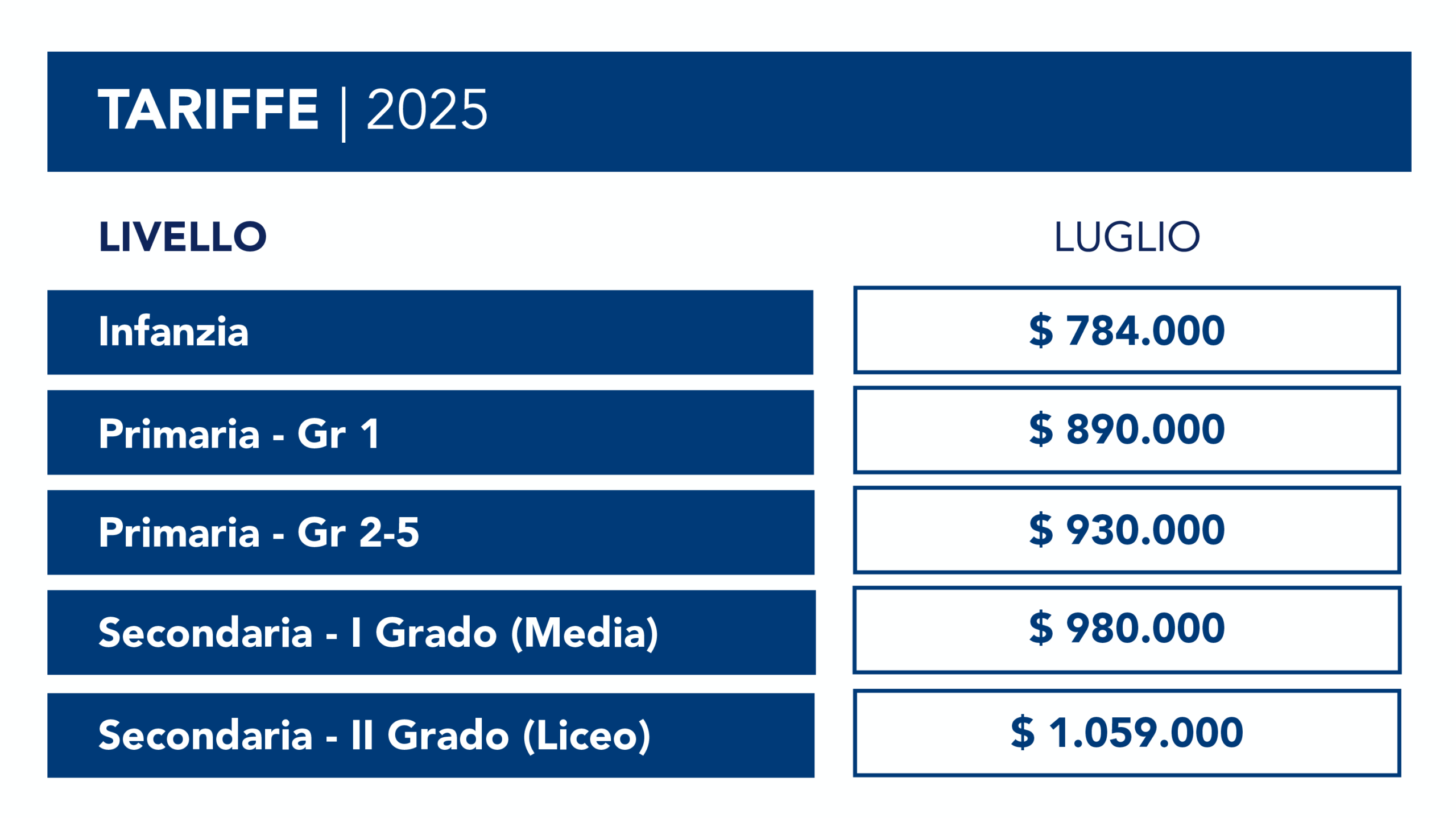 TARIFFE | 2025

| LIVELLO | LUGLIO |
|---|---|
| Infanzia | $ 784.000 |
| Primaria - Gr 1 | $ 890.000 |
| Primaria - Gr 2-5 | $ 930.000 |
| Secondaria - I Grado (Media) | $ 980.000 |
| Secondaria - II Grado (Liceo) | $ 1.059.000 |